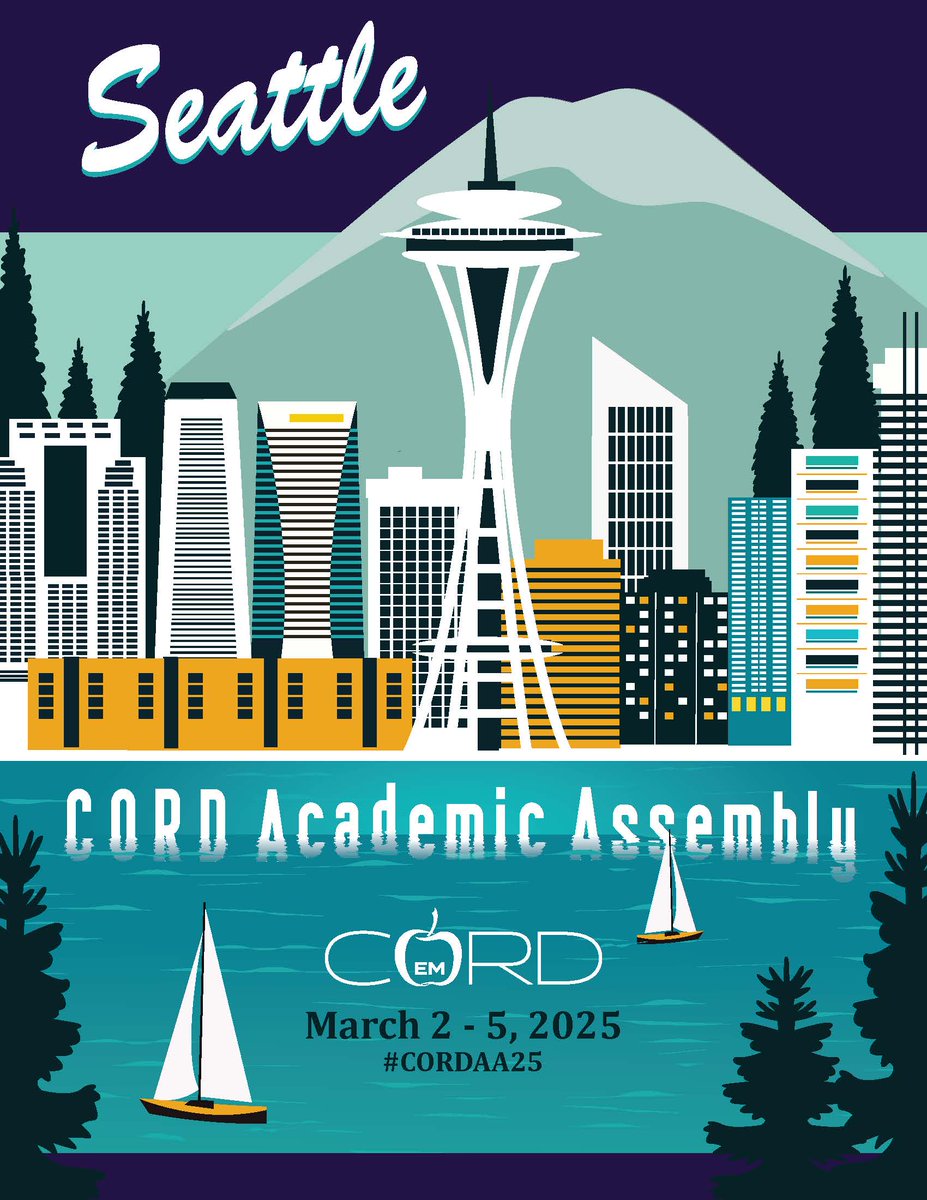 Seattle

CORD Academic Assembly

CORD EM

March 2 - 5, 2025
#CORDAA25